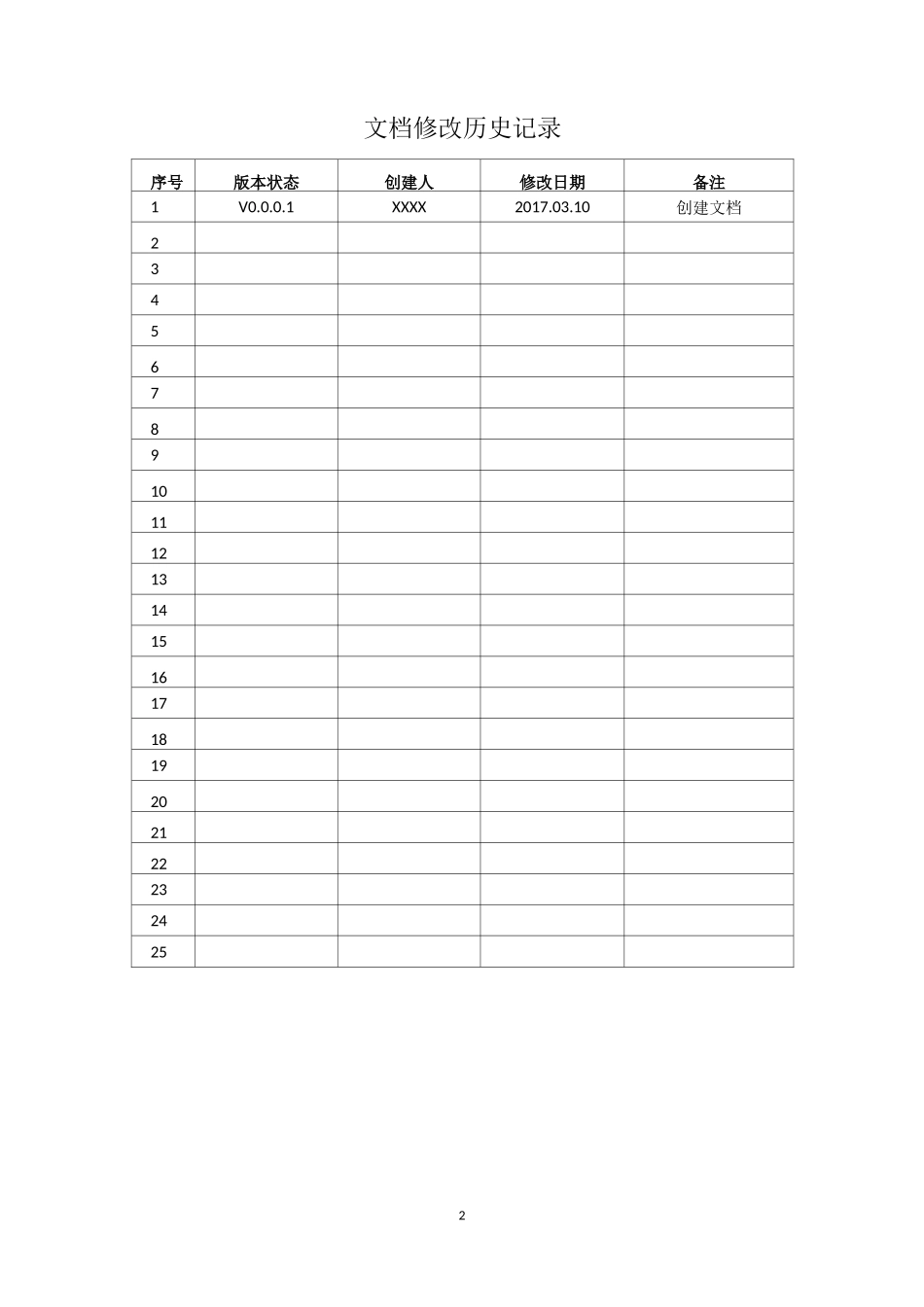 文档修改历史记录

| 序号 | 版本状态 | 创建人 | 修改日期 | 备注 |
|---|---|---|---|---|
| 1 | V0.0.0.1 | XXXX | 2017.03.10 | 创建文档 |
| 2 | | | | |
| 3 | | | | |
| 4 | | | | |
| 5 | | | | |
| 6 | | | | |
| 7 | | | | |
| 8 | | | | |
| 9 | | | | |
| 10 | | | | |
| 11 | | | | |
| 12 | | | | |
| 13 | | | | |
| 14 | | | | |
| 15 | | | | |
| 16 | | | | |
| 17 | | | | |
| 18 | | | | |
| 19 | | | | |
| 20 | | | | |
| 21 | | | | |
| 22 | | | | |
| 23 | | | | |
| 24 | | | | |
| 25 | | | | |

2